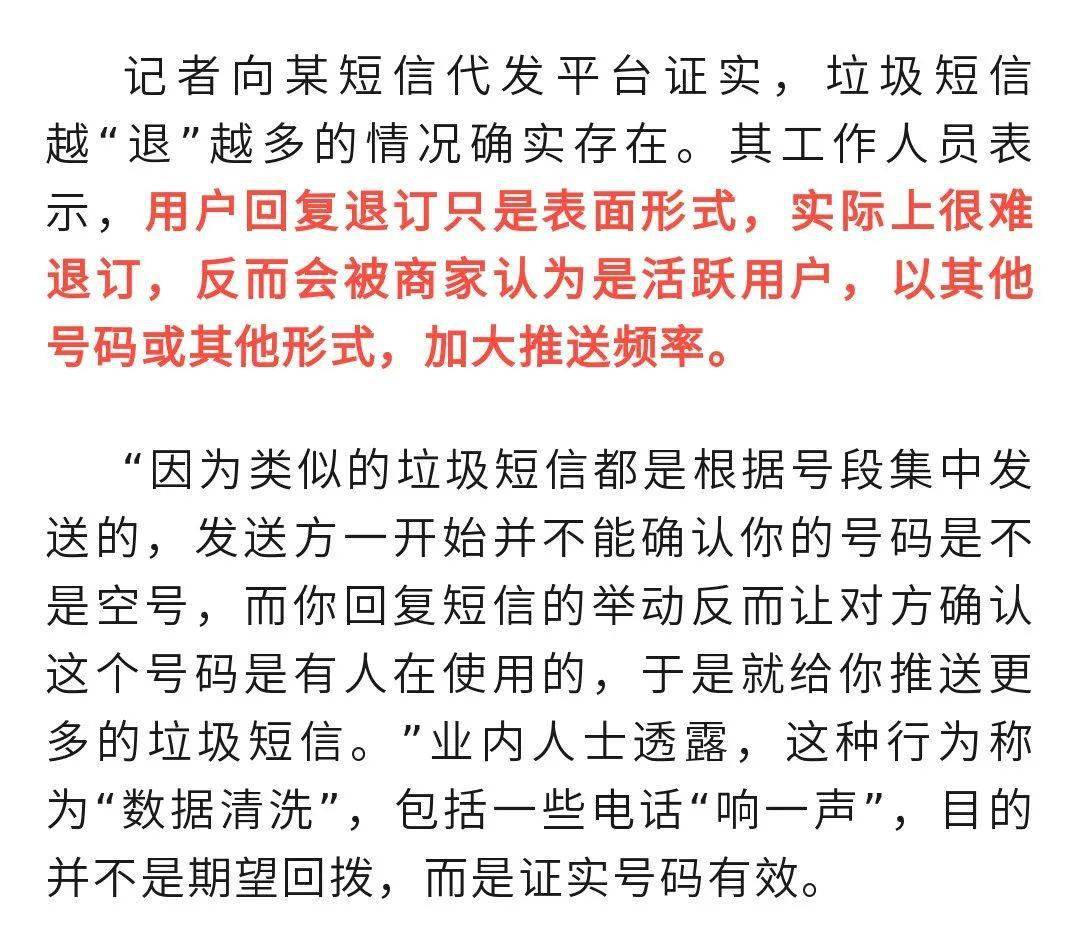 记者向某短信代发平台证实，垃圾短信越“退”越多的情况确实存在。其工作人员表示，用户回复退订只是表面形式，实际上很难退订，反而会被商家认为是活跃用户，以其他号码或其他形式，加大推送频率。

“因为类似的垃圾短信都是根据号段集中发送的，发送方一开始并不能确认你的号码是不是空号，而你回复短信的举动反而让对方确认这个号码是有人在使用的，于是就给你推送更多的垃圾短信。”业内人士透露，这种行为称为“数据清洗”，包括一些电话“响一声”，目的并不是期望回拨，而是证实号码有效。